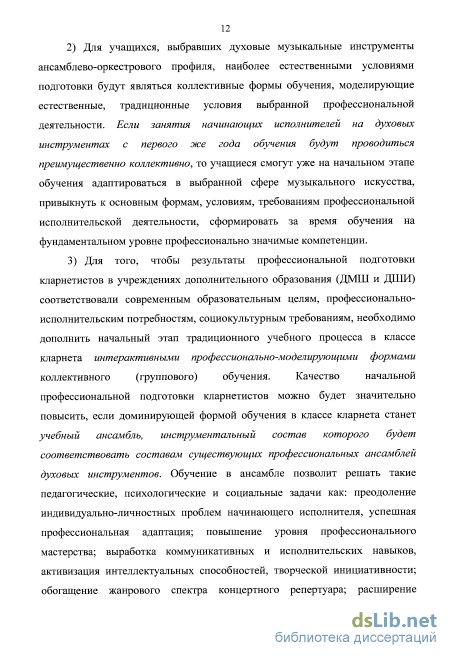 12

2) Для учащихся, выбравших духовые музыкальные инструменты ансамблево-оркестрового профиля, наиболее естественными условиями подготовки будут являться коллективные формы обучения, моделирующие естественные, традиционные условия выбранной профессиональной деятельности. Если занятия начинающих исполнителей на духовых инструментах с первого же года обучения будут проводиться преимущественно коллективно, то учащиеся смогут уже на начальном этапе обучения адаптироваться в выбранной сфере музыкального искусства, привыкнуть к основным формам, условиям, требованиям профессиональной исполнительской деятельности, сформировать за время обучения на фундаментальном уровне профессионально значимые компетенции.

3) Для того, чтобы результаты профессиональной подготовки кларнетистов в учреждениях дополнительного образования (ДМШ и ДШИ) соответствовали современным образовательным целям, профессионально-исполнительским потребностям, социокультурным требованиям, необходимо дополнить начальный этап традиционного учебного процесса в классе кларнета интерактивными профессионально-моделирующими формами коллективного (группового) обучения. Качество начальной профессиональной подготовки кларнетистов можно будет значительно повысить, если доминирующей формой обучения в классе кларнета станет учебный ансамбль, инструментальный состав которого будет соответствовать составам существующих профессиональных ансамблей духовых инструментов. Обучение в ансамбле позволит решать такие педагогические, психологические и социальные задачи как: преодоление индивидуально-личностных проблем начинающего исполнителя, успешная профессиональная адаптация; повышение уровня профессионального мастерства; выработка коммуникативных и исполнительских навыков, активизация интеллектуальных способностей, творческой инициативности; обогащение жанрового спектра концертного репертуара; расширение

dsLib.net
библиотека диссертаций